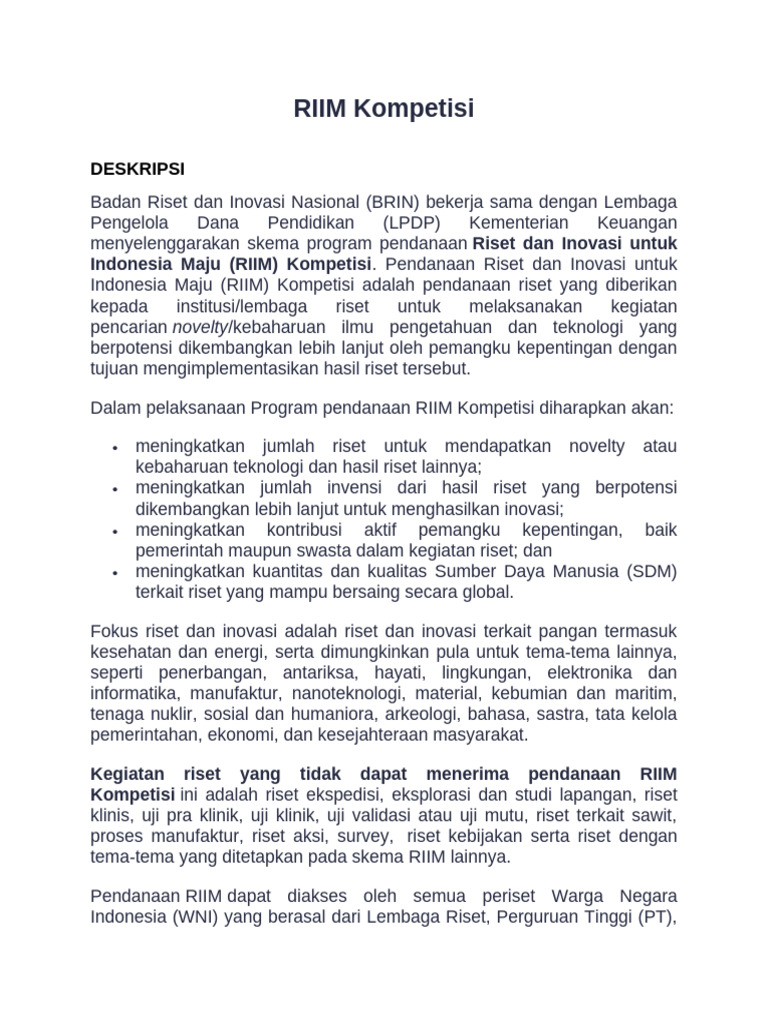 RIIM Kompetisi

DESKRIPSI

Badan Riset dan Inovasi Nasional (BRIN) bekerja sama dengan Lembaga Pengelola Dana Pendidikan (LPDP) Kementerian Keuangan menyelenggarakan skema program pendanaan Riset dan Inovasi untuk Indonesia Maju (RIIM) Kompetisi. Pendanaan Riset dan Inovasi untuk Indonesia Maju (RIIM) Kompetisi adalah pendanaan riset yang diberikan kepada institusi/lembaga riset untuk melaksanakan kegiatan pencarian novelty/kebaharuan ilmu pengetahuan dan teknologi yang berpotensi dikembangkan lebih lanjut oleh pemangku kepentingan dengan tujuan mengimplementasikan hasil riset tersebut.

Dalam pelaksanaan Program pendanaan RIIM Kompetisi diharapkan akan:

• meningkatkan jumlah riset untuk mendapatkan novelty atau kebaharuan teknologi dan hasil riset lainnya;
• meningkatkan jumlah invensi dari hasil riset yang berpotensi dikembangkan lebih lanjut untuk menghasilkan inovasi;
• meningkatkan kontribusi aktif pemangku kepentingan, baik pemerintah maupun swasta dalam kegiatan riset; dan
• meningkatkan kuantitas dan kualitas Sumber Daya Manusia (SDM) terkait riset yang mampu bersaing secara global.

Fokus riset dan inovasi adalah riset dan inovasi terkait pangan termasuk kesehatan dan energi, serta dimungkinkan pula untuk tema-tema lainnya, seperti penerbangan, antariksa, hayati, lingkungan, elektronika dan informatika, manufaktur, nanoteknologi, material, kebumian dan maritim, tenaga nuklir, sosial dan humaniora, arkeologi, bahasa, sastra, tata kelola pemerintahan, ekonomi, dan kesejahteraan masyarakat.

Kegiatan riset yang tidak dapat menerima pendanaan RIIM Kompetisi ini adalah riset ekspedisi, eksplorasi dan studi lapangan, riset klinis, uji pra klinik, uji klinik, uji validasi atau uji mutu, riset terkait sawit, proses manufaktur, riset aksi, survey, riset kebijakan serta riset dengan tema-tema yang ditetapkan pada skema RIIM lainnya.

Pendanaan RIIM dapat diakses oleh semua periset Warga Negara Indonesia (WNI) yang berasal dari Lembaga Riset, Perguruan Tinggi (PT),